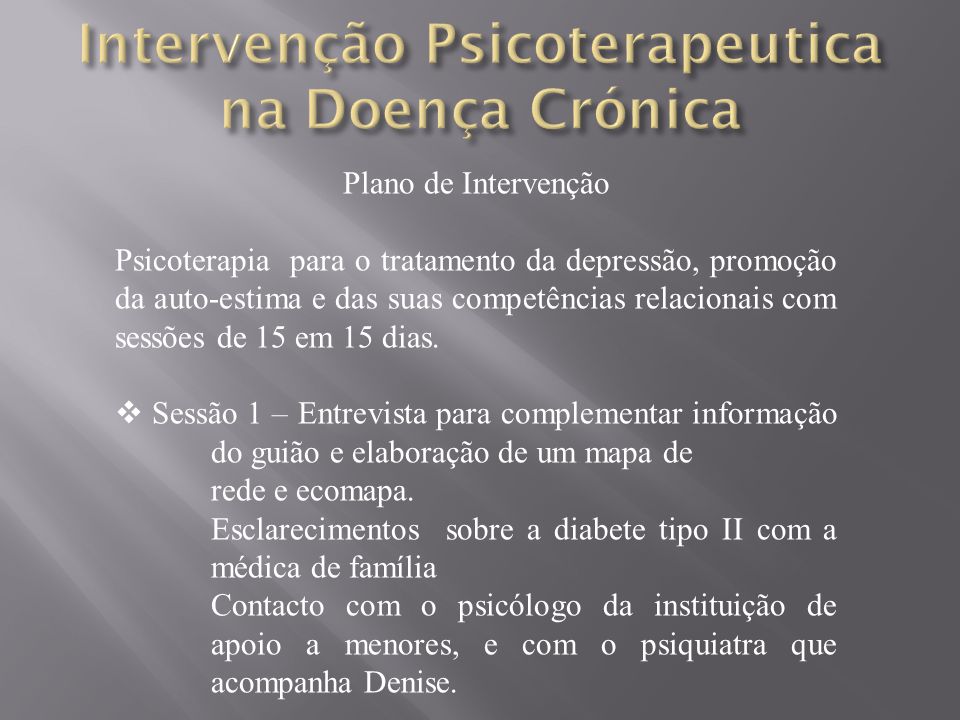 Intervenção Psicoterapeutica na Doença Crónica

Plano de Intervenção

Psicoterapia para o tratamento da depressão, promoção da auto-estima e das suas competências relacionais com sessões de 15 em 15 dias.

❖ Sessão 1 – Entrevista para complementar informação do guião e elaboração de um mapa de rede e ecomapa.
Esclarecimentos sobre a diabete tipo II com a médica de família
Contacto com o psicólogo da instituição de apoio a menores, e com o psiquiatra que acompanha Denise.